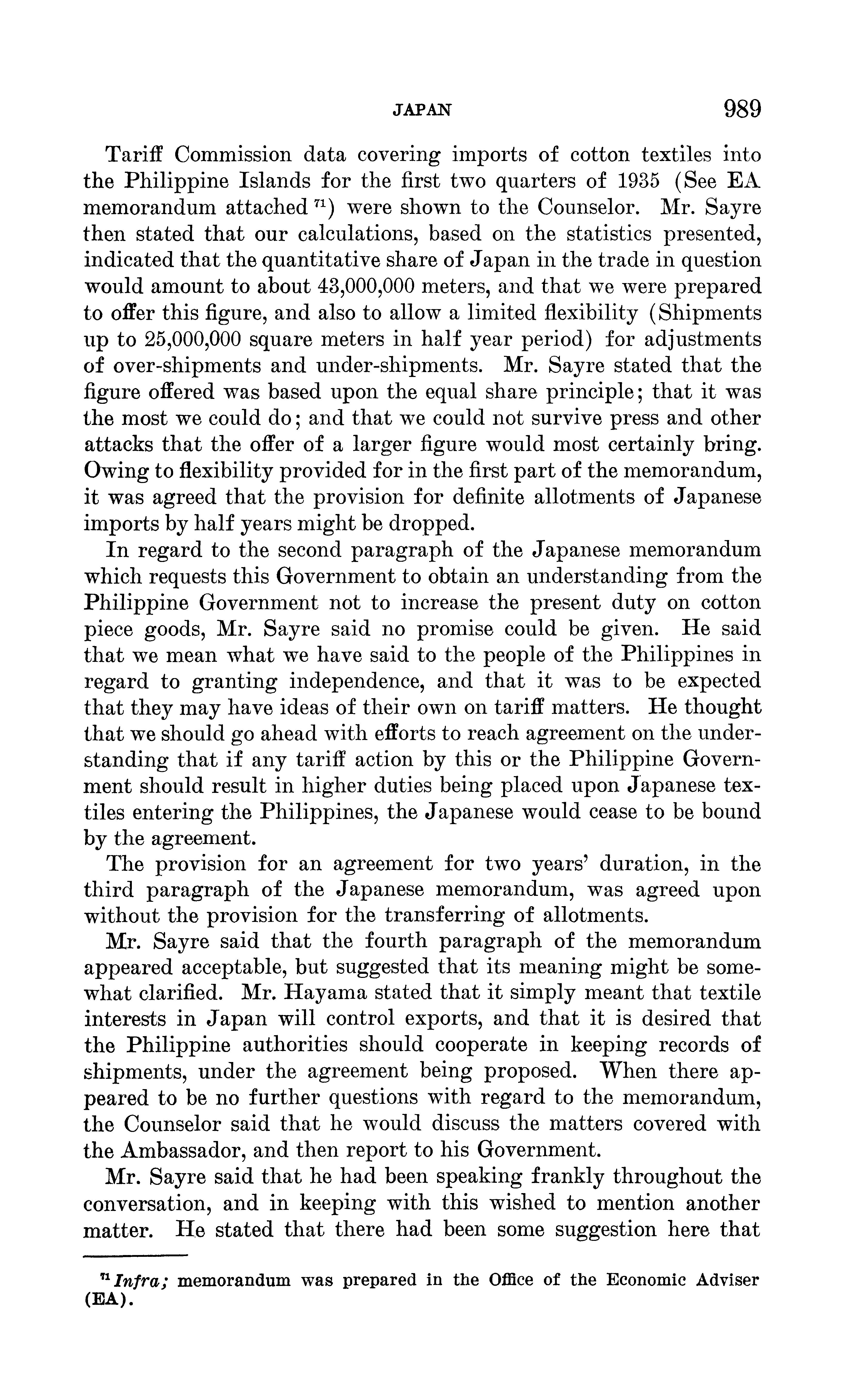 JAPAN 989

Tariff Commission data covering imports of cotton textiles into the Philippine Islands for the first two quarters of 1935 (See EA memorandum attached $^{71}$) were shown to the Counselor. Mr. Sayre then stated that our calculations, based on the statistics presented, indicated that the quantitative share of Japan in the trade in question would amount to about 43,000,000 meters, and that we were prepared to offer this figure, and also to allow a limited flexibility (Shipments up to 25,000,000 square meters in half year period) for adjustments of over-shipments and under-shipments. Mr. Sayre stated that the figure offered was based upon the equal share principle; that it was the most we could do; and that we could not survive press and other attacks that the offer of a larger figure would most certainly bring. Owing to flexibility provided for in the first part of the memorandum, it was agreed that the provision for definite allotments of Japanese imports by half years might be dropped.

In regard to the second paragraph of the Japanese memorandum which requests this Government to obtain an understanding from the Philippine Government not to increase the present duty on cotton piece goods, Mr. Sayre said no promise could be given. He said that we mean what we have said to the people of the Philippines in regard to granting independence, and that it was to be expected that they may have ideas of their own on tariff matters. He thought that we should go ahead with efforts to reach agreement on the understanding that if any tariff action by this or the Philippine Government should result in higher duties being placed upon Japanese textiles entering the Philippines, the Japanese would cease to be bound by the agreement.

The provision for an agreement for two years' duration, in the third paragraph of the Japanese memorandum, was agreed upon without the provision for the transferring of allotments.

Mr. Sayre said that the fourth paragraph of the memorandum appeared acceptable, but suggested that its meaning might be somewhat clarified. Mr. Hayama stated that it simply meant that textile interests in Japan will control exports, and that it is desired that the Philippine authorities should cooperate in keeping records of shipments, under the agreement being proposed. When there appeared to be no further questions with regard to the memorandum, the Counselor said that he would discuss the matters covered with the Ambassador, and then report to his Government.

Mr. Sayre said that he had been speaking frankly throughout the conversation, and in keeping with this wished to mention another matter. He stated that there had been some suggestion here that

$^{71}$ Infra; memorandum was prepared in the Office of the Economic Adviser (EA).